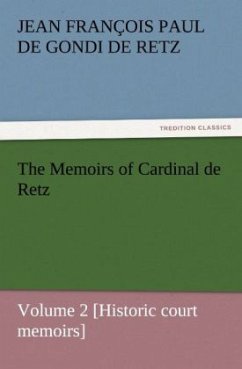 JEAN FRANÇOIS PAUL DE GONDI DE RETZ

TREDITION CLASSICS

The Memoirs of Cardinal de Retz

Volume 2 [Historic court memoirs]